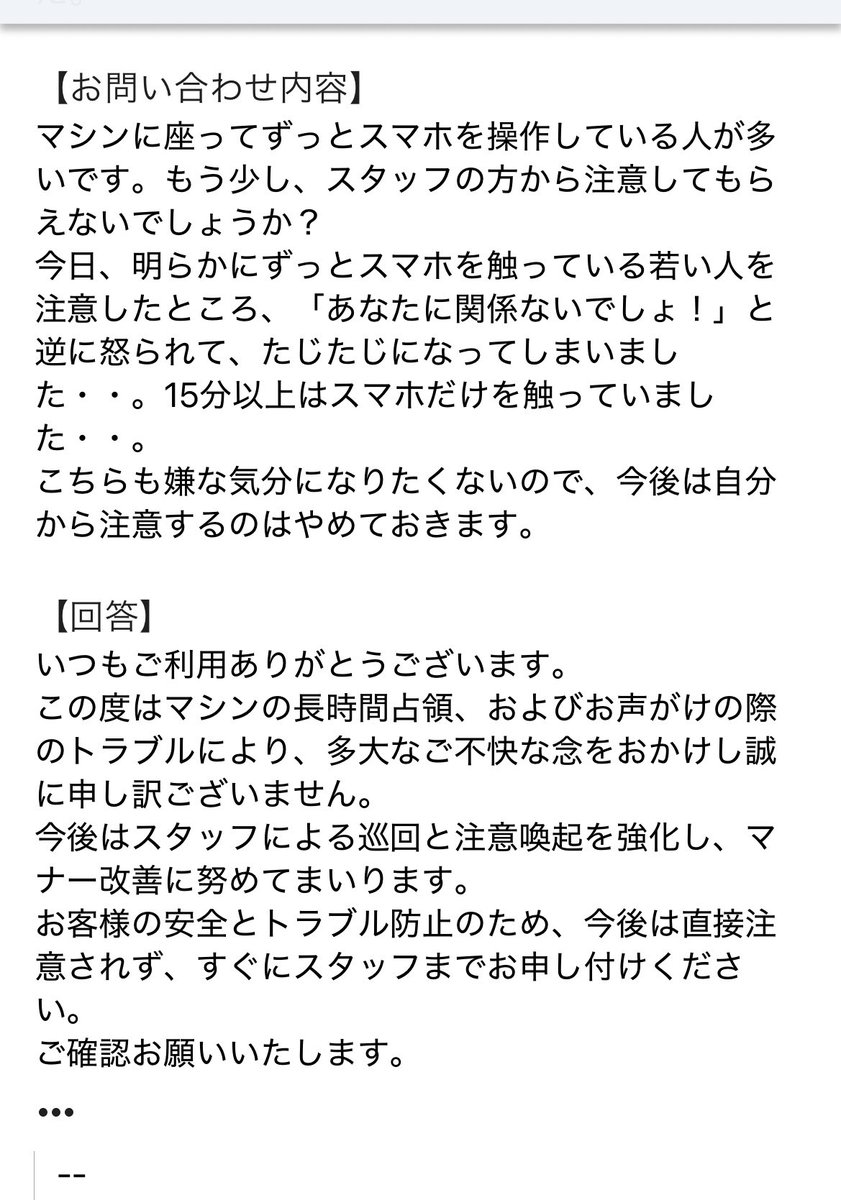 【お問い合わせ内容】
マシンに座ってずっとスマホを操作している人が多いです。もう少し、スタッフの方から注意してもらえないでしょうか？
今日、明らかにずっとスマホを触っている若い人を注意したところ、「あなたに関係ないでしょ！」と逆に怒られて、たじたじになってしまいました・・。15分以上はスマホだけを触っていました・・。
こちらも嫌な気分になりたくないので、今後は自分から注意するのはやめておきます。

【回答】
いつもご利用ありがとうございます。
この度はマシンの長時間占領、およびお声がけの際のトラブルにより、多大なご不快な念をおかけし誠に申し訳ございません。
今後はスタッフによる巡回と注意喚起を強化し、マナー改善に努めてまいります。
お客様の安全とトラブル防止のため、今後は直接注意されず、すぐにスタッフまでお申し付けください。
ご確認お願いいたします。

•••

--